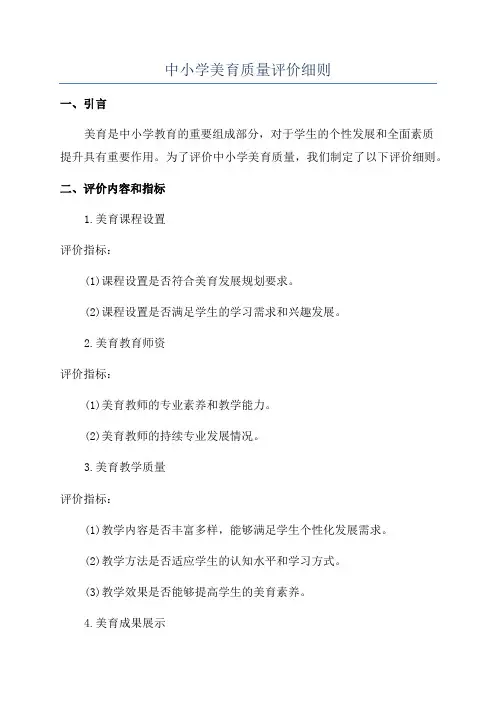 中小学美育质量评价细则

一、引言

美育是中小学教育的重要组成部分，对于学生的个性发展和全面素质提升具有重要作用。为了评价中小学美育质量，我们制定了以下评价细则。

二、评价内容和指标

1.美育课程设置

评价指标：

(1)课程设置是否符合美育发展规划要求。

(2)课程设置是否满足学生的学习需求和兴趣发展。

2.美育教育师资

评价指标：

(1)美育教师的专业素养和教学能力。

(2)美育教师的持续专业发展情况。

3.美育教学质量

评价指标：

(1)教学内容是否丰富多样，能够满足学生个性化发展需求。

(2)教学方法是否适应学生的认知水平和学习方式。

(3)教学效果是否能够提高学生的美育素养。

4.美育成果展示